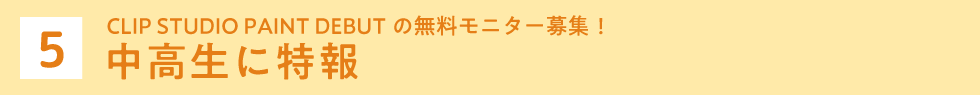 5

CLIP STUDIO PAINT DEBUT の無料モニター募集！

中高生に特報